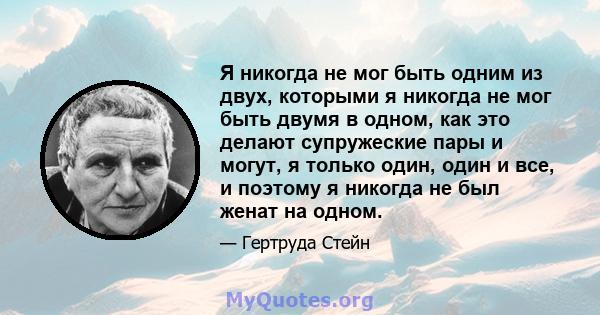 Я никогда не мог быть одним из двух, которыми я никогда не мог быть двумя в одном, как это делают супружеские пары и могут, я только один, один и все, и поэтому я никогда не был женат на одном.

— Гертруда Стейн

MyQuotes.org